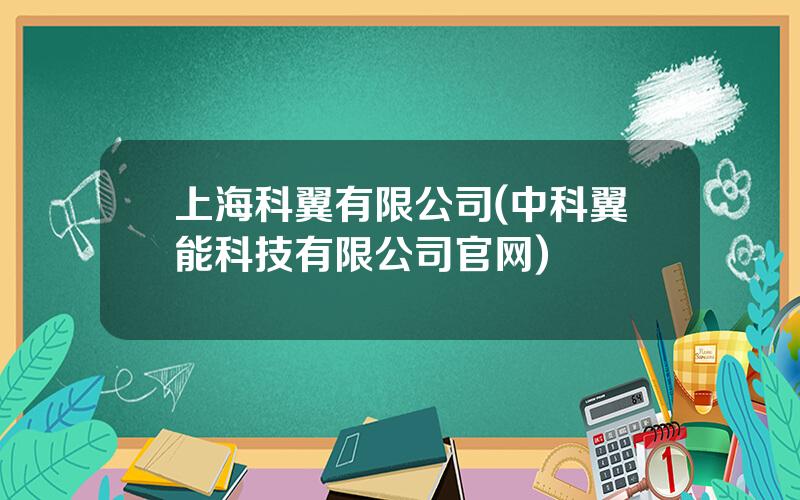 上海科翼有限公司(中科翼能科技有限公司官网)